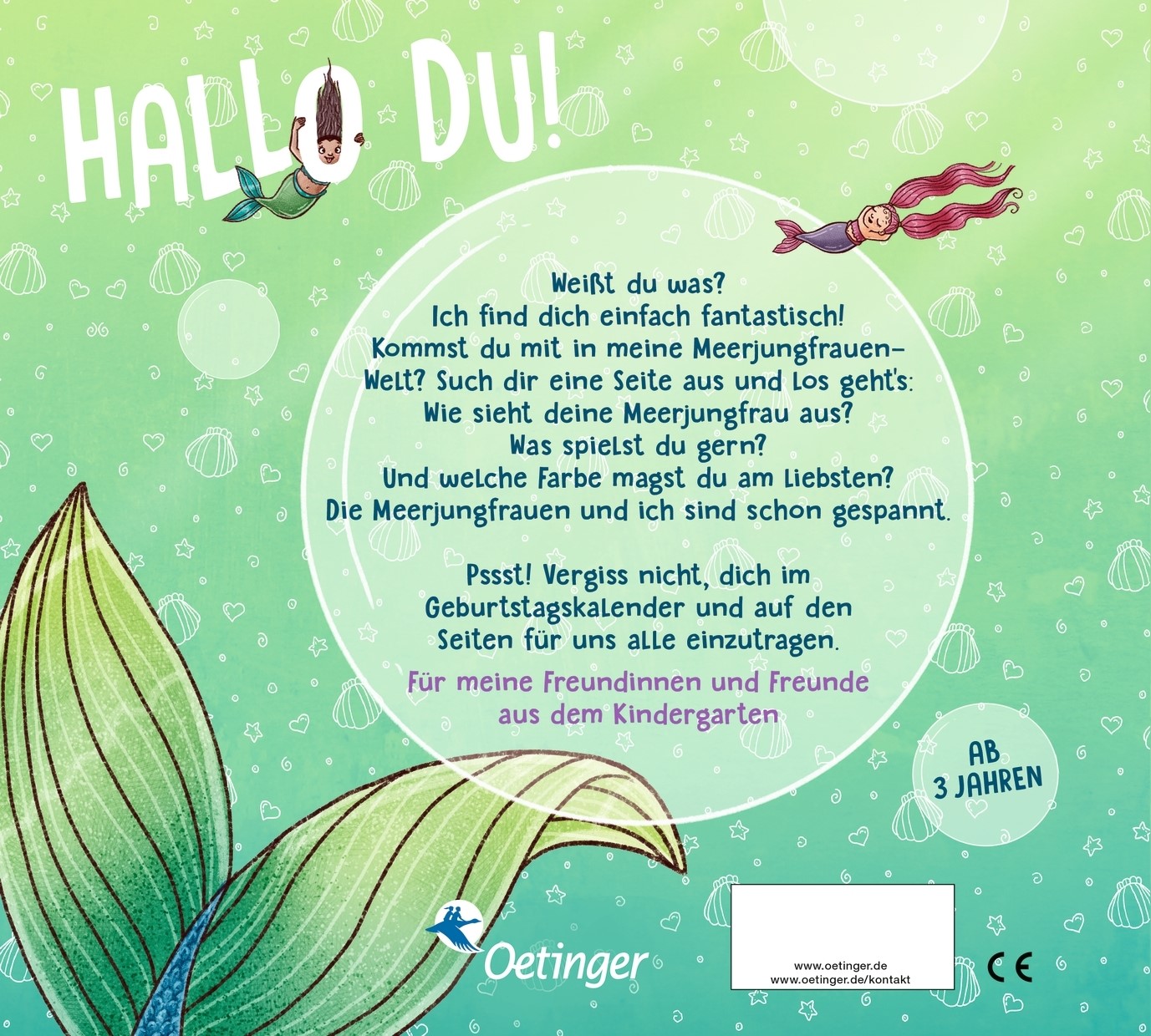 HALLO DU!

Weißt du was?
Ich find dich einfach fantastisch!
Kommst du mit in meine Meerjungfrauen-Welt? Such dir eine Seite aus und los geht's:
Wie sieht deine Meerjungfrau aus?
Was spielst du gern?
Und welche Farbe magst du am liebsten?
Die Meerjungfrauen und ich sind schon gespannt.

Pssst! Vergiss nicht, dich im Geburtstagskalender und auf den Seiten für uns alle einzutragen.

Für meine Freundinnen und Freunde aus dem Kindergarten

AB 3 JAHREN

Oetinger

www.oetinger.de
www.oetinger.de/kontakt

CE